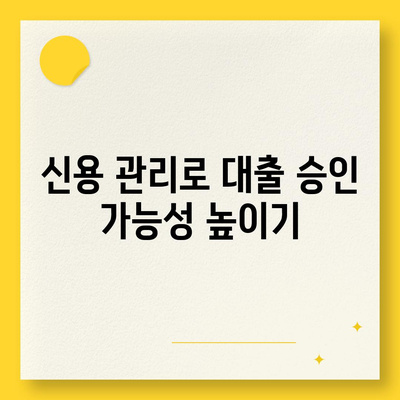 신용 관리로 대출 승인 가능성 높이기